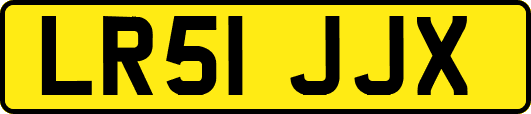 LR51 JJX